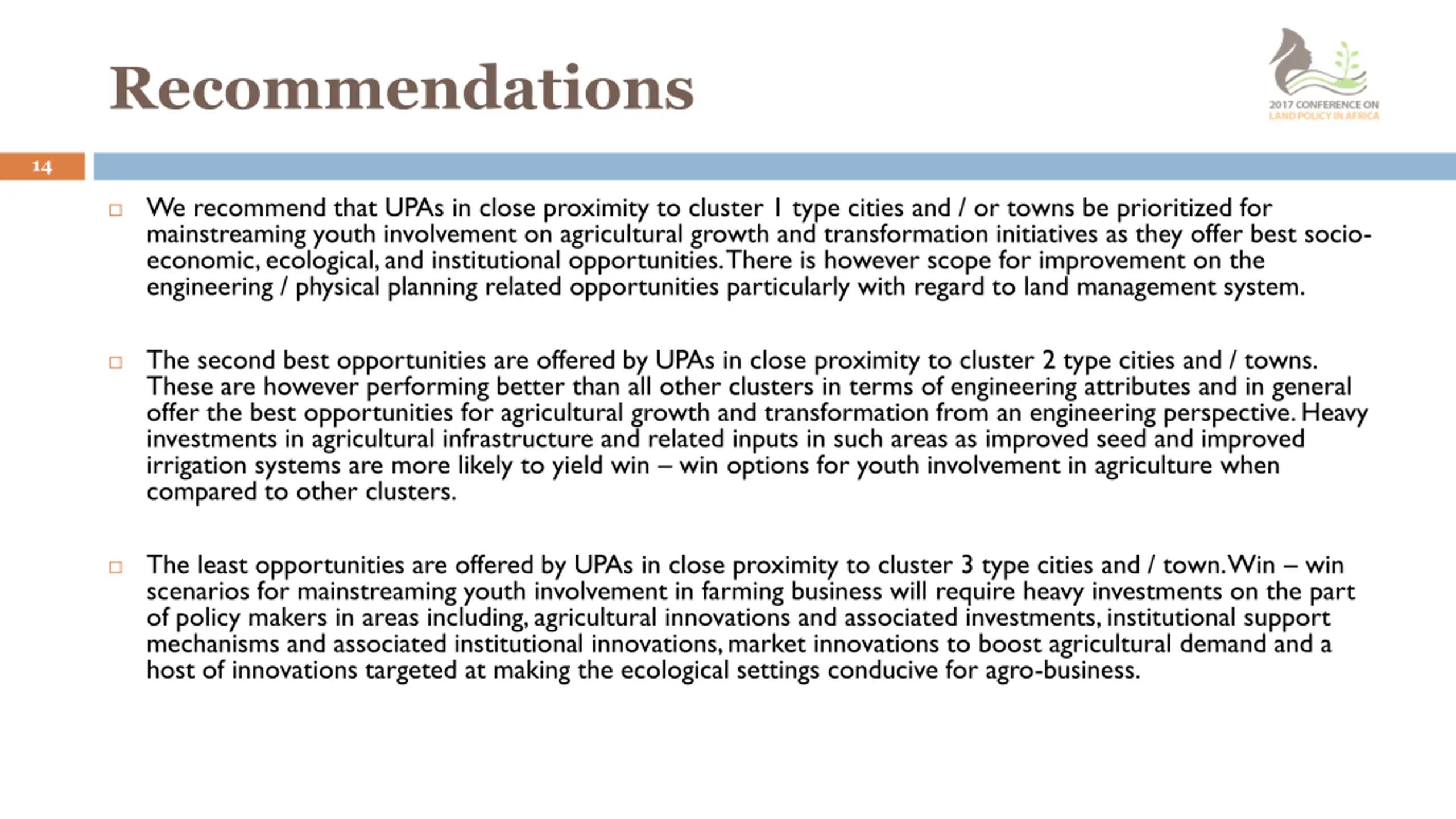 Recommendations

2017 CONFERENCE ON LAND POLICY IN AFRICA

14

We recommend that UPAs in close proximity to cluster 1 type cities and / or towns be prioritized for mainstreaming youth involvement on agricultural growth and transformation initiatives as they offer best socio-economic, ecological, and institutional opportunities. There is however scope for improvement on the engineering / physical planning related opportunities particularly with regard to land management system.

The second best opportunities are offered by UPAs in close proximity to cluster 2 type cities and / towns. These are however performing better than all other clusters in terms of engineering attributes and in general offer the best opportunities for agricultural growth and transformation from an engineering perspective. Heavy investments in agricultural infrastructure and related inputs in such areas as improved seed and improved irrigation systems are more likely to yield win – win options for youth involvement in agriculture when compared to other clusters.

The least opportunities are offered by UPAs in close proximity to cluster 3 type cities and / town. Win – win scenarios for mainstreaming youth involvement in farming business will require heavy investments on the part of policy makers in areas including, agricultural innovations and associated investments, institutional support mechanisms and associated institutional innovations, market innovations to boost agricultural demand and a host of innovations targeted at making the ecological settings conducive for agro-business.